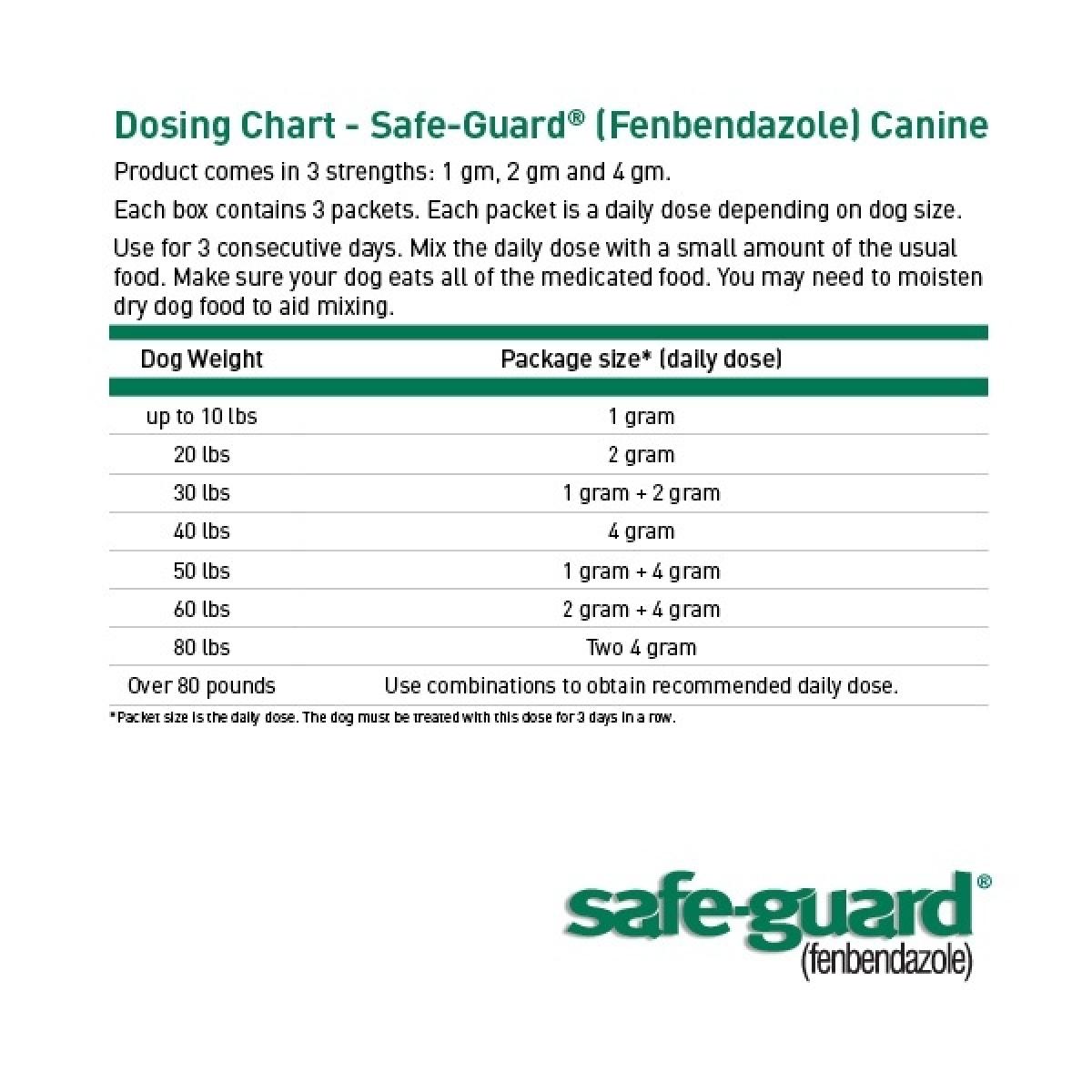 Dosing Chart - Safe-Guard® (Fenbendazole) Canine

Product comes in 3 strengths: 1 gm, 2 gm and 4 gm.

Each box contains 3 packets. Each packet is a daily dose depending on dog size.

Use for 3 consecutive days. Mix the daily dose with a small amount of the usual food. Make sure your dog eats all of the medicated food. You may need to moisten dry dog food to aid mixing.

| Dog Weight | Package size* (daily dose) |
|---|---|
| up to 10 lbs | 1 gram |
| 20 lbs | 2 gram |
| 30 lbs | 1 gram + 2 gram |
| 40 lbs | 4 gram |
| 50 lbs | 1 gram + 4 gram |
| 60 lbs | 2 gram + 4 gram |
| 80 lbs | Two 4 gram |
| Over 80 pounds | Use combinations to obtain recommended daily dose. |

*Packet size is the daily dose. The dog must be treated with this dose for 3 days in a row.

safe-guard®
(fenbendazole)